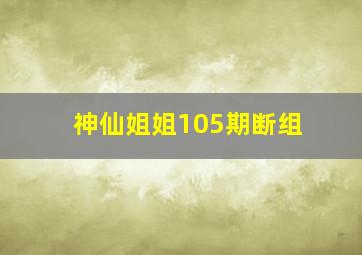 神仙姐姐105期断组